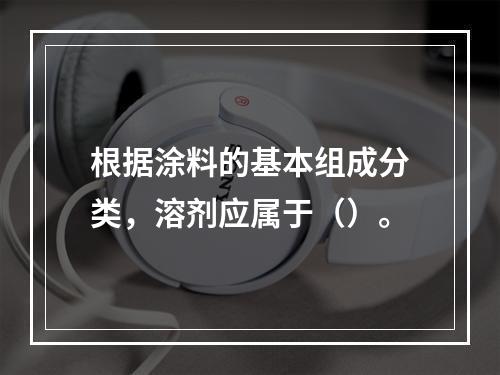 根据涂料的基本组成分类，溶剂应属于（）。